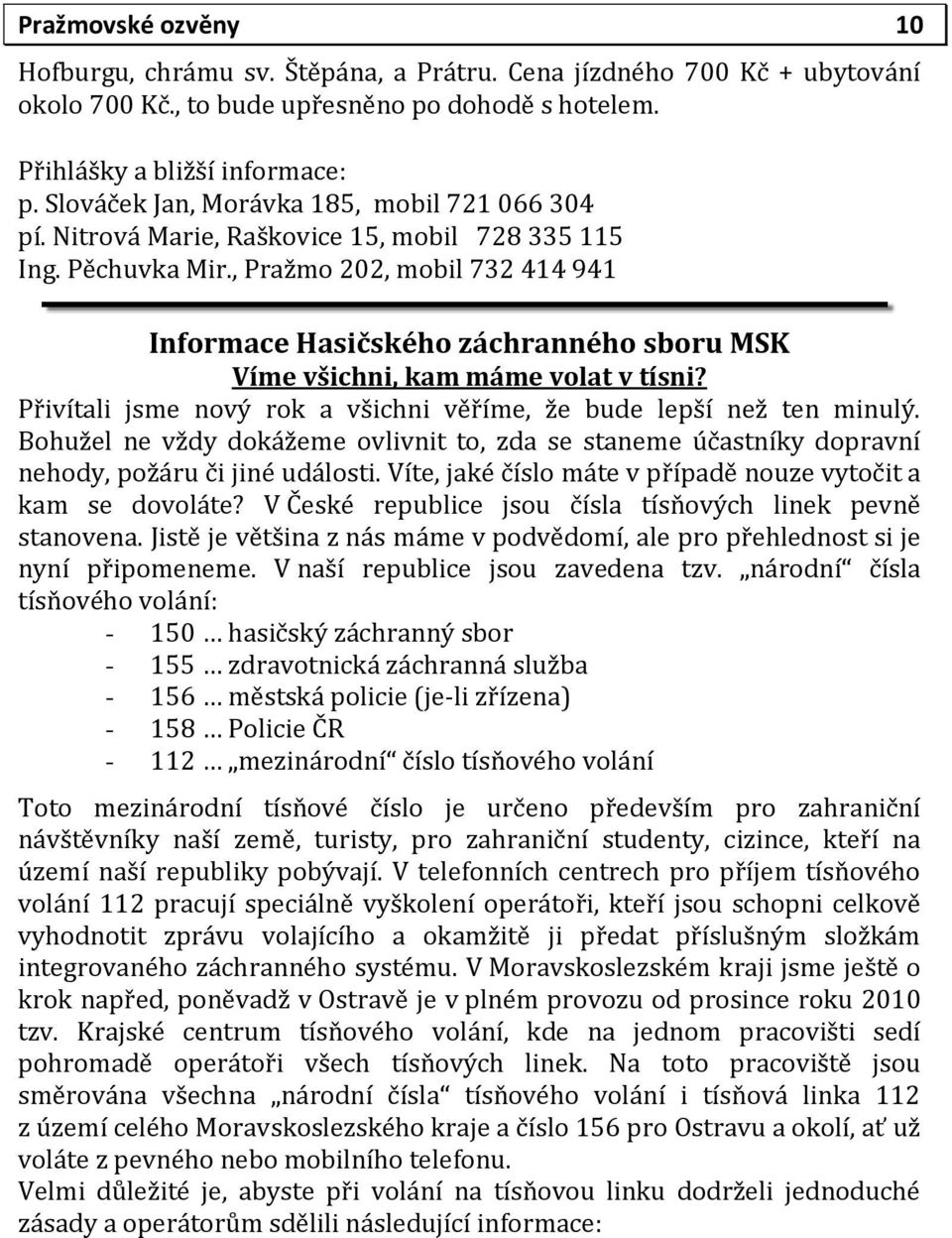 Pražmovské ozvěny 10

Hofburgu, chrámu sv. Štěpána, a Prátru. Cena jízdného 700 Kč + ubytování okolo 700 Kč., to bude upřesněno po dohodě s hotelem.

Přihlášky a bližší informace:
p. Slováček Jan, Morávka 185, mobil 721 066 304
pí. Nitrová Marie, Raškovice 15, mobil 728 335 115
Ing. Pěchuvka Mir., Pražmo 202, mobil 732 414 941

Informace Hasičského záchranného sboru MSK
Víme všichni, kam máme volat v tísni?
Přivítali jsme nový rok a všichni věříme, že bude lepší než ten minulý. Bohužel ne vždy dokážeme ovlivnit to, zda se staneme účastníky dopravní nehody, požáru či jiné události. Víte, jaké číslo máte v případě nouze vytočit a kam se dovoláte? V České republice jsou čísla tísňových linek pevně stanovena. Jistě je většina z nás máme v podvědomí, ale pro přehlednost si je nyní připomeneme. V naší republice jsou zavedena tzv. „národní“ čísla tísňového volání:
- 150 … hasičský záchranný sbor
- 155 … zdravotnická záchranná služba
- 156 … městská policie (je-li zřízena)
- 158 … Policie ČR
- 112 … „mezinárodní“ číslo tísňového volání

Toto mezinárodní tísňové číslo je určeno především pro zahraniční návštěvníky naší země, turisty, pro zahraniční studenty, cizince, kteří na území naší republiky pobývají. V telefonních centrech pro příjem tísňového volání 112 pracují speciálně vyškolení operátoři, kteří jsou schopni celkově vyhodnotit zprávu volajícího a okamžitě ji předat příslušným složkám integrovaného záchranného systému. V Moravskoslezském kraji jsme ještě o krok napřed, poněvadž v Ostravě je v plném provozu od prosince roku 2010 tzv. Krajské centrum tísňového volání, kde na jednom pracovišti sedí pohromadě operátoři všech tísňových linek. Na toto pracoviště jsou směrována všechna „národní čísla“ tísňového volání i tísňová linka 112 z území celého Moravskoslezského kraje a číslo 156 pro Ostravu a okolí, ať už voláte z pevného nebo mobilního telefonu.
Velmi důležité je, abyste při volání na tísňovou linku dodrželi jednoduché zásady a operátorům sdělili následující informace: